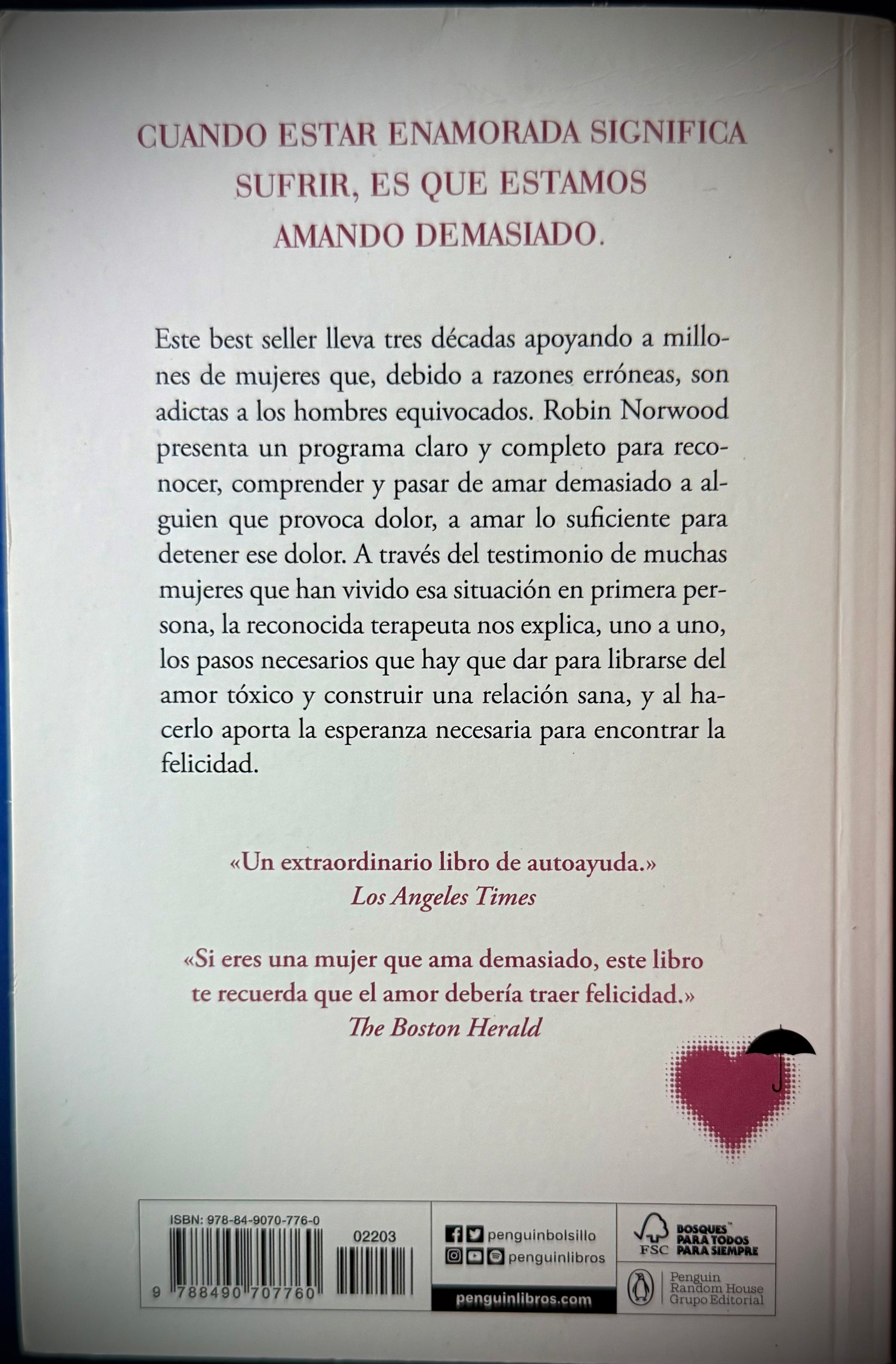 CUANDO ESTAR ENAMORADA SIGNIFICA SUFRIR, ES QUE ESTAMOS AMANDO DEMASIADO.

Este best seller lleva tres décadas apoyando a millones de mujeres que, debido a razones erróneas, son adictas a los hombres equivocados. Robin Norwood presenta un programa claro y completo para reconocer, comprender y pasar de amar demasiado a alguien que provoca dolor, a amar lo suficiente para detener ese dolor. A través del testimonio de muchas mujeres que han vivido esa situación en primera persona, la reconocida terapeuta nos explica, uno a uno, los pasos necesarios que hay que dar para librarse del amor tóxico y construir una relación sana, y al hacerlo aporta la esperanza necesaria para encontrar la felicidad.

«Un extraordinario libro de autoayuda.»
Los Angeles Times

«Si eres una mujer que ama demasiado, este libro te recuerda que el amor debería traer felicidad.»
The Boston Herald

ISBN: 978-84-9070-776-0
02203
9 788490 707760

penguinbolsillo
penguinlibros
penguinlibros.com

FSC
BOSQUES™ PARA TODOS PARA SIEMPRE

Penguin Random House Grupo Editorial